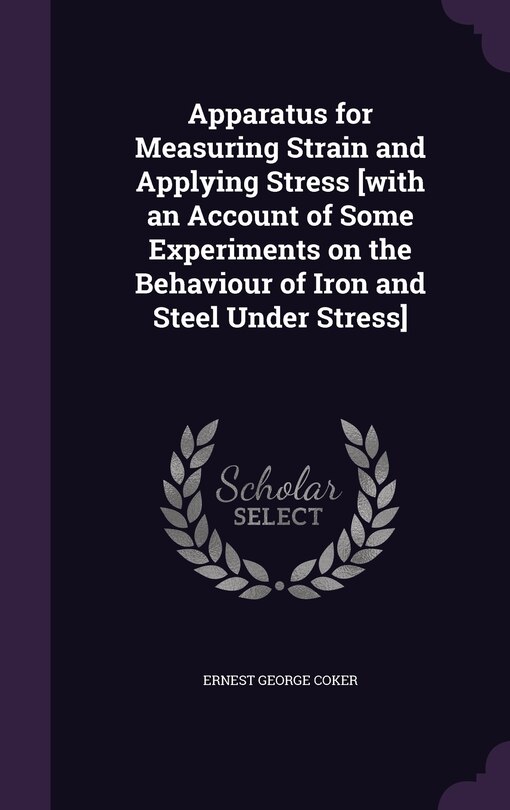 Apparatus for Measuring Strain and Applying Stress [with an Account of Some Experiments on the Behaviour of Iron and Steel Under Stress]

Scholar SELECT

ERNEST GEORGE COKER